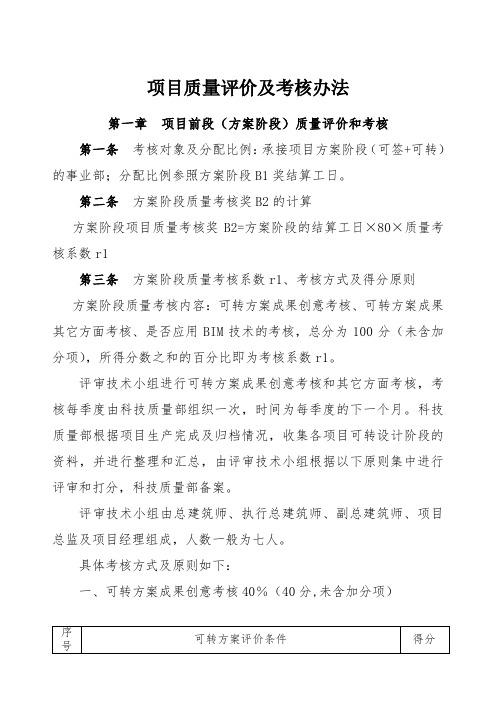 项目质量评价及考核办法

第一章　项目前段（方案阶段）质量评价和考核

第一条　考核对象及分配比例：承接项目方案阶段（可签+可转）的事业部；分配比例参照方案阶段 B1 奖结算工日。

第二条　方案阶段质量考核奖 B2 的计算

方案阶段项目质量考核奖 B2=方案阶段的结算工日×80×质量考核系数 r1

第三条　方案阶段质量考核系数 r1、考核方式及得分原则

方案阶段质量考核内容：可转方案成果创意考核、可转方案成果其它方面考核、是否应用 BIM 技术的考核，总分为 100 分（未含加分项），所得分数之和的百分比即为考核系数 r1。

评审技术小组进行可转方案成果创意考核和其它方面考核，考核每季度由科技质量部组织一次，时间为每季度的下一个月。科技质量部根据项目生产完成及归档情况，收集各项目可转设计阶段的资料，并进行整理和汇总，由评审技术小组根据以下原则集中进行评审和打分，科技质量部备案。

评审技术小组由总建筑师、执行总建筑师、副总建筑师、项目总监及项目经理组成，人数一般为七人。

具体考核方式及原则如下：

一、可转方案成果创意考核 40%（40 分,未含加分项）

| 序号 | 可转方案评价条件 | 得分 |
|---|---|---|